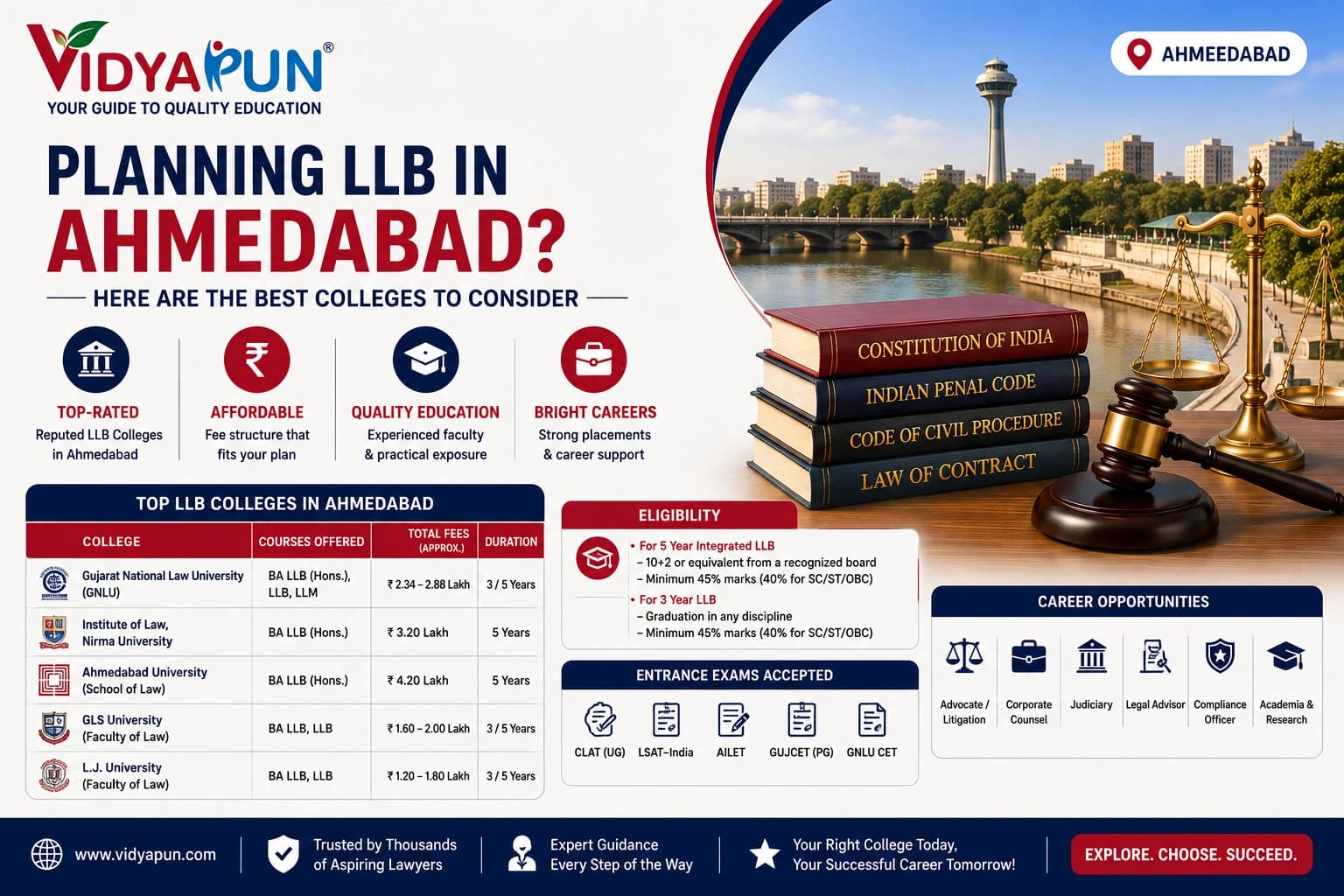 VIDYAPUN®
YOUR GUIDE TO QUALITY EDUCATION

AHMEDABAD

PLANNING LLB IN AHMEDABAD?

HERE ARE THE BEST COLLEGES TO CONSIDER

TOP-RATED
Reputed LLB Colleges in Ahmedabad

AFFORDABLE
Fee structure that fits your plan

QUALITY EDUCATION
Experienced faculty & practical exposure

BRIGHT CAREERS
Strong placements & career support

CONSTITUTION OF INDIA
INDIAN PENAL CODE
CODE OF CIVIL PROCEDURE
LAW OF CONTRACT

TOP LLB COLLEGES IN AHMEDABAD

| COLLEGE | COURSES OFFERED | TOTAL FEES (APPROX.) | DURATION |
|---|---|---|---|
| Gujarat National Law University (GNLU) | BA LLB (Hons.), LLB, LLM | ₹ 2.34 – 2.88 Lakh | 3 / 5 Years |
| Institute of Law, Nirma University | BA LLB (Hons.) | ₹ 3.20 Lakh | 5 Years |
| Ahmedabad University (School of Law) | BA LLB (Hons.) | ₹ 4.20 Lakh | 5 Years |
| GLS University (Faculty of Law) | BA LLB, LLB | ₹ 1.60 – 2.00 Lakh | 3 / 5 Years |
| L.J. University (Faculty of Law) | BA LLB, LLB | ₹ 1.20 – 1.80 Lakh | 3 / 5 Years |

ELIGIBILITY
• For 5 Year Integrated LLB
– 10+2 or equivalent from a recognized board
– Minimum 45% marks (40% for SC/ST/OBC)
• For 3 Year LLB
– Graduation in any discipline
– Minimum 45% marks (40% for SC/ST/OBC)

ENTRANCE EXAMS ACCEPTED
CLAT (UG) LSAT–India AILET GUJCET (PG) GNLU CET

CAREER OPPORTUNITIES
Advocate / Litigation
Corporate Counsel
Judiciary
Legal Advisor
Compliance Officer
Academia & Research

www.vidyapun.com
Trusted by Thousands of Aspiring Lawyers
Expert Guidance Every Step of the Way
Your Right College Today, Your Successful Career Tomorrow!
EXPLORE. CHOOSE. SUCCEED.